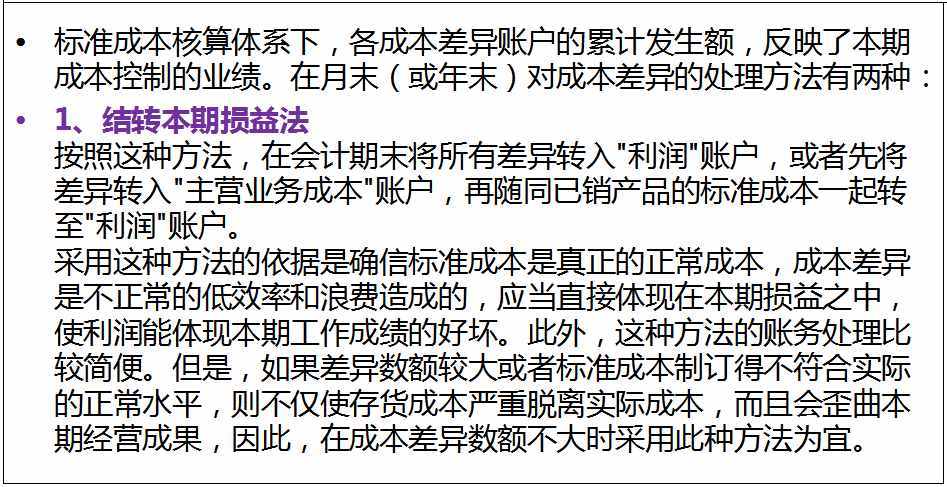 • 标准成本核算体系下，各成本差异账户的累计发生额，反映了本期成本控制的业绩。在月末（或年末）对成本差异的处理方法有两种：

• 1、结转本期损益法
按照这种方法，在会计期末将所有差异转入"利润"账户，或者先将差异转入"主营业务成本"账户，再随同已销产品的标准成本一起转至"利润"账户。
采用这种方法的依据是确信标准成本是真正的正常成本，成本差异是不正常的低效率和浪费造成的，应当直接体现在本期损益之中，使利润能体现本期工作成绩的好坏。此外，这种方法的账务处理比较简便。但是，如果差异数额较大或者标准成本制订得不符合实际的正常水平，则不仅使存货成本严重脱离实际成本，而且会歪曲本期经营成果，因此，在成本差异数额不大时采用此种方法为宜。